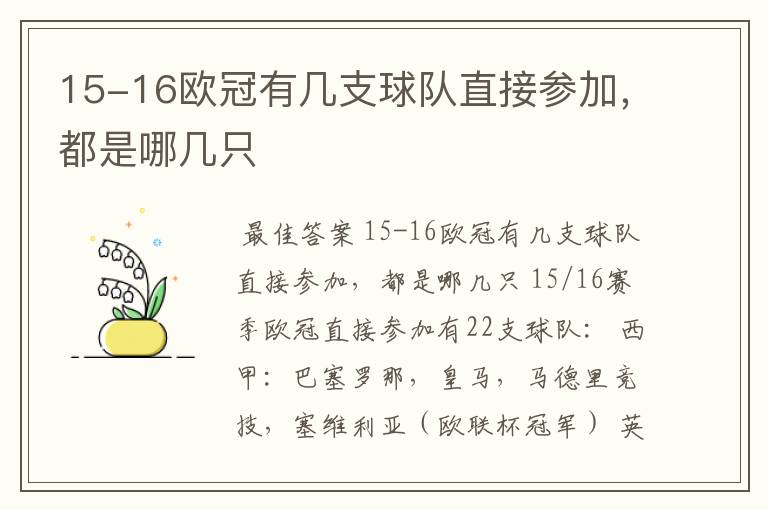 15-16欧冠有几支球队直接参加，都是哪几只

最佳答案 15-16欧冠有几支球队直接参加，都是哪几只 15/16赛季欧冠直接参加有22支球队： 西甲：巴塞罗那，皇马，马德里竞技，塞维利亚（欧联杯冠军） 英